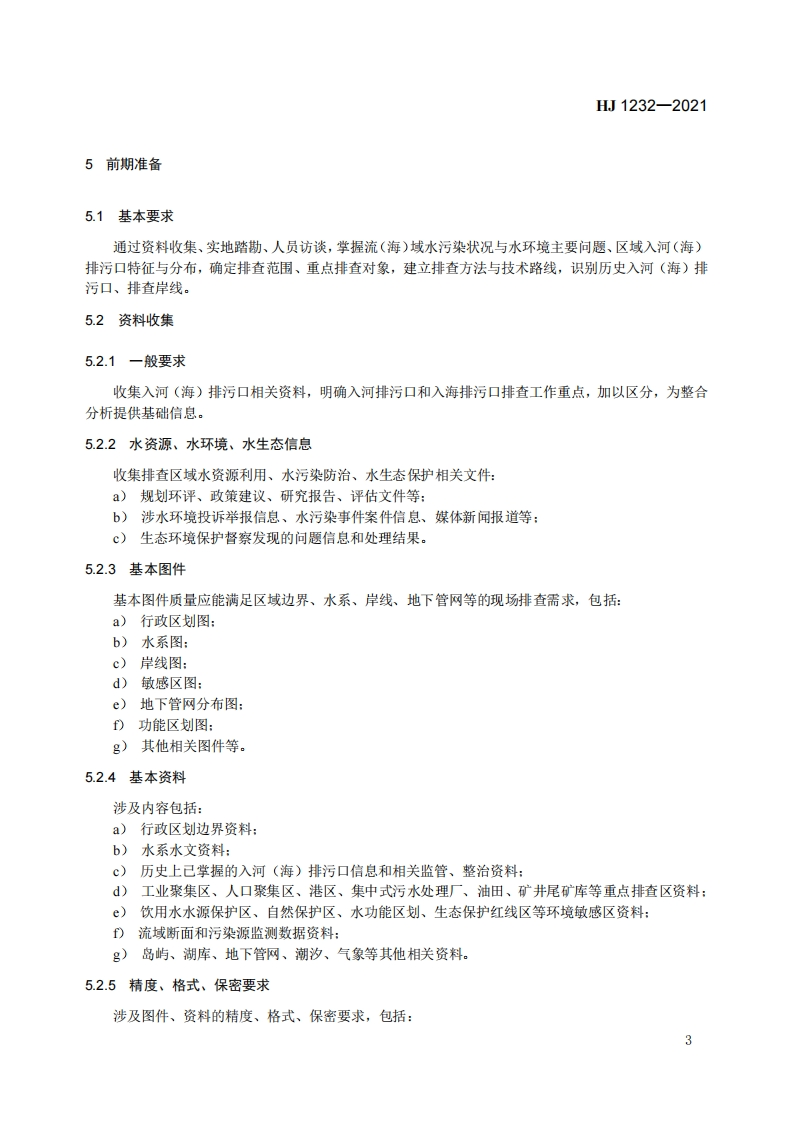 HJ 1232—2021

5 前期准备

5.1 基本要求

通过资料收集、实地踏勘、人员访谈，掌握流（海）域水污染状况与水环境主要问题、区域入河（海）排污口特征与分布，确定排查范围、重点排查对象，建立排查方法与技术路线，识别历史入河（海）排污口、排查岸线。

5.2 资料收集

5.2.1 一般要求

收集入河（海）排污口相关资料，明确入河排污口和入海排污口排查工作重点，加以区分，为整合分析提供基础信息。

5.2.2 水资源、水环境、水生态信息

收集排查区域水资源利用、水污染防治、水生态保护相关文件：
a） 规划环评、政策建议、研究报告、评估文件等；
b） 涉水环境投诉举报信息、水污染事件案件信息、媒体新闻报道等；
c） 生态环境保护督察发现的问题信息和处理结果。

5.2.3 基本图件

基本图件质量应能满足区域边界、水系、岸线、地下管网等的现场排查需求，包括：
a） 行政区划图；
b） 水系图；
c） 岸线图；
d） 敏感区图；
e） 地下管网分布图；
f） 功能区划图；
g） 其他相关图件等。

5.2.4 基本资料

涉及内容包括：
a） 行政区划边界资料；
b） 水系水文资料；
c） 历史上已掌握的入河（海）排污口信息和相关监管、整治资料；
d） 工业聚集区、人口聚集区、港区、集中式污水处理厂、油田、矿井尾矿库等重点排查区资料；
e） 饮用水水源保护区、自然保护区、水功能区划、生态保护红线区等环境敏感区资料；
f） 流域断面和污染源监测数据资料；
g） 岛屿、湖库、地下管网、潮汐、气象等其他相关资料。

5.2.5 精度、格式、保密要求

涉及图件、资料的精度、格式、保密要求，包括：

3